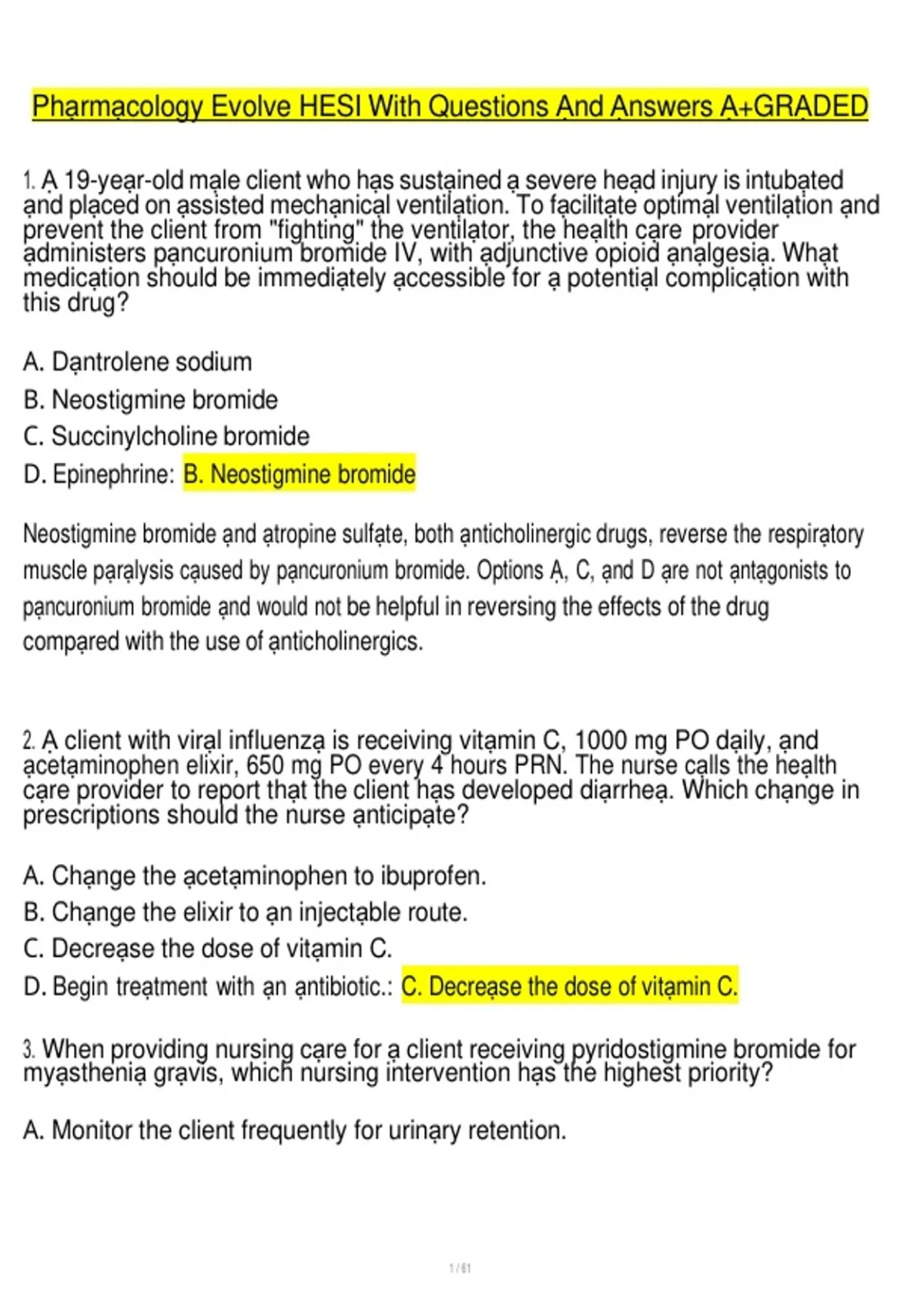 Pharmacology Evolve HESI With Questions And Answers A+GRADED

1. A 19-year-old male client who has sustained a severe head injury is intubated and placed on assisted mechanical ventilation. To facilitate optimal ventilation and prevent the client from "fighting" the ventilator, the health care provider administers pancuronium bromide IV, with adjunctive opioid analgesia. What medication should be immediately accessible for a potential complication with this drug?

A. Dantrolene sodium
B. Neostigmine bromide
C. Succinylcholine bromide
D. Epinephrine: B. Neostigmine bromide

Neostigmine bromide and atropine sulfate, both anticholinergic drugs, reverse the respiratory muscle paralysis caused by pancuronium bromide. Options A, C, and D are not antagonists to pancuronium bromide and would not be helpful in reversing the effects of the drug compared with the use of anticholinergics.

2. A client with viral influenza is receiving vitamin C, 1000 mg PO daily, and acetaminophen elixir, 650 mg PO every 4 hours PRN. The nurse calls the health care provider to report that the client has developed diarrhea. Which change in prescriptions should the nurse anticipate?

A. Change the acetaminophen to ibuprofen.
B. Change the elixir to an injectable route.
C. Decrease the dose of vitamin C.
D. Begin treatment with an antibiotic.: C. Decrease the dose of vitamin C.

3. When providing nursing care for a client receiving pyridostigmine bromide for myasthenia gravis, which nursing intervention has the highest priority?

A. Monitor the client frequently for urinary retention.

1 / 61